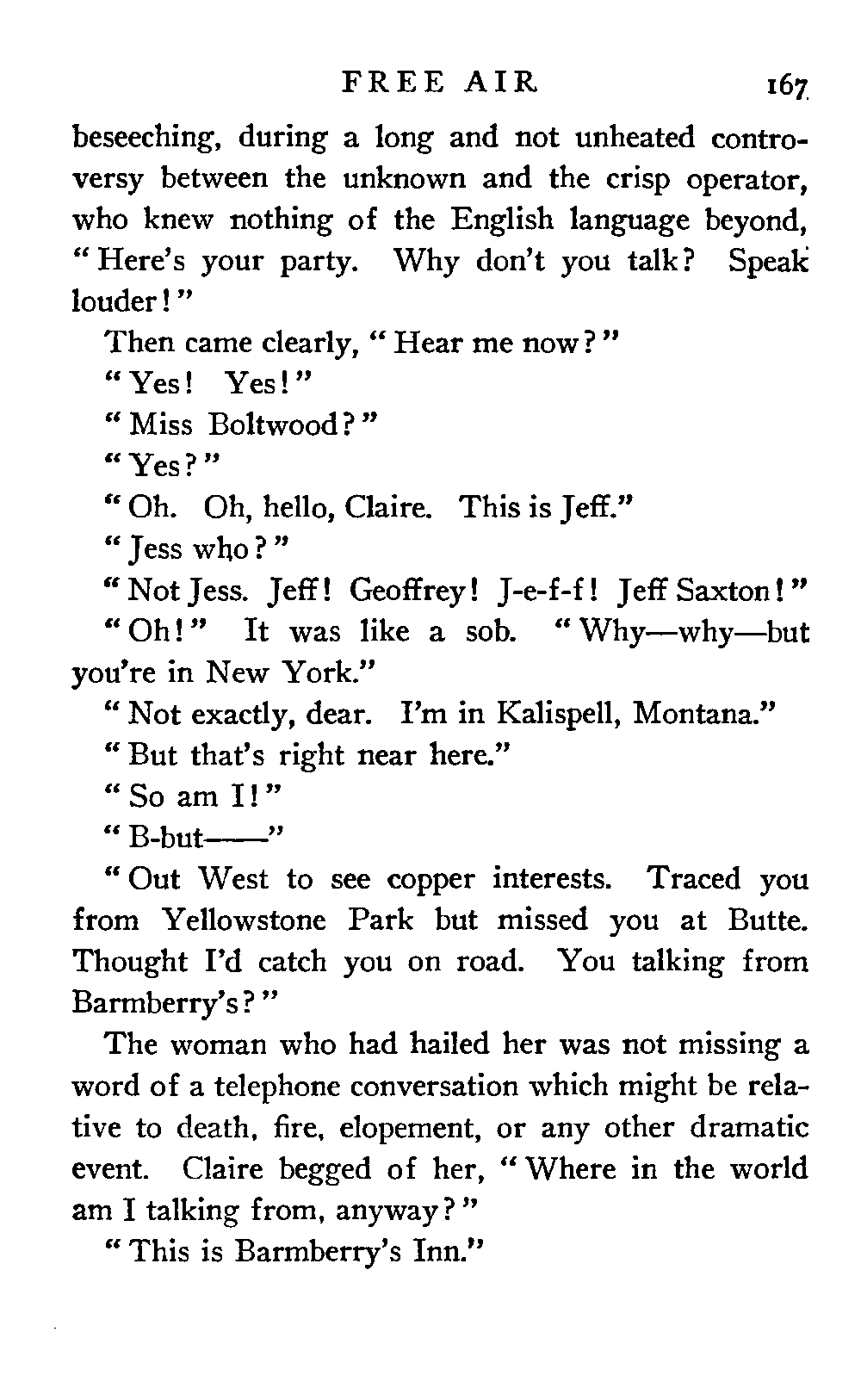 FREE AIR 167

beseeching, during a long and not unheated controversy between the unknown and the crisp operator, who knew nothing of the English language beyond, "Here's your party. Why don't you talk? Speak louder!"

Then came clearly, "Hear me now?"

"Yes! Yes!"

"Miss Boltwood?"

"Yes?"

"Oh. Oh, hello, Claire. This is Jeff."

"Jess who?"

"Not Jess. Jeff! Geoffrey! J-e-f-f! Jeff Saxton!"

"Oh!" It was like a sob. "Why—why—but you're in New York."

"Not exactly, dear. I'm in Kalispell, Montana."

"But that's right near here."

"So am I!"

"B-but——"

"Out West to see copper interests. Traced you from Yellowstone Park but missed you at Butte. Thought I'd catch you on road. You talking from Barmberry's?"

The woman who had hailed her was not missing a word of a telephone conversation which might be relative to death, fire, elopement, or any other dramatic event. Claire begged of her, "Where in the world am I talking from, anyway?"

"This is Barmberry's Inn."